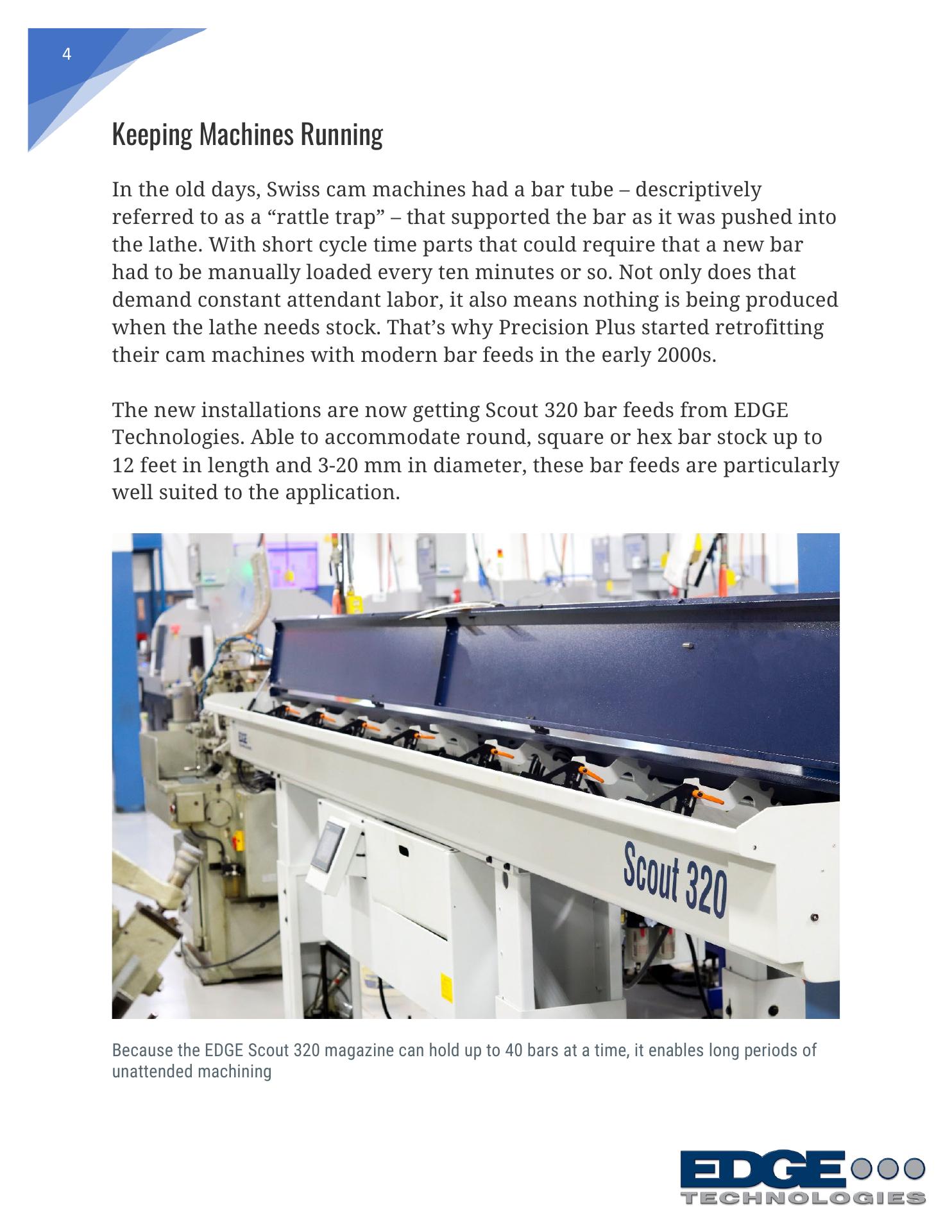 4

Keeping Machines Running

In the old days, Swiss cam machines had a bar tube – descriptively referred to as a “rattle trap” – that supported the bar as it was pushed into the lathe. With short cycle time parts that could require that a new bar had to be manually loaded every ten minutes or so. Not only does that demand constant attendant labor, it also means nothing is being produced when the lathe needs stock. That’s why Precision Plus started retrofitting their cam machines with modern bar feeds in the early 2000s.

The new installations are now getting Scout 320 bar feeds from EDGE Technologies. Able to accommodate round, square or hex bar stock up to 12 feet in length and 3-20 mm in diameter, these bar feeds are particularly well suited to the application.

EDGE

Scout 320

Because the EDGE Scout 320 magazine can hold up to 40 bars at a time, it enables long periods of unattended machining

EDGE
TECHNOLOGIES